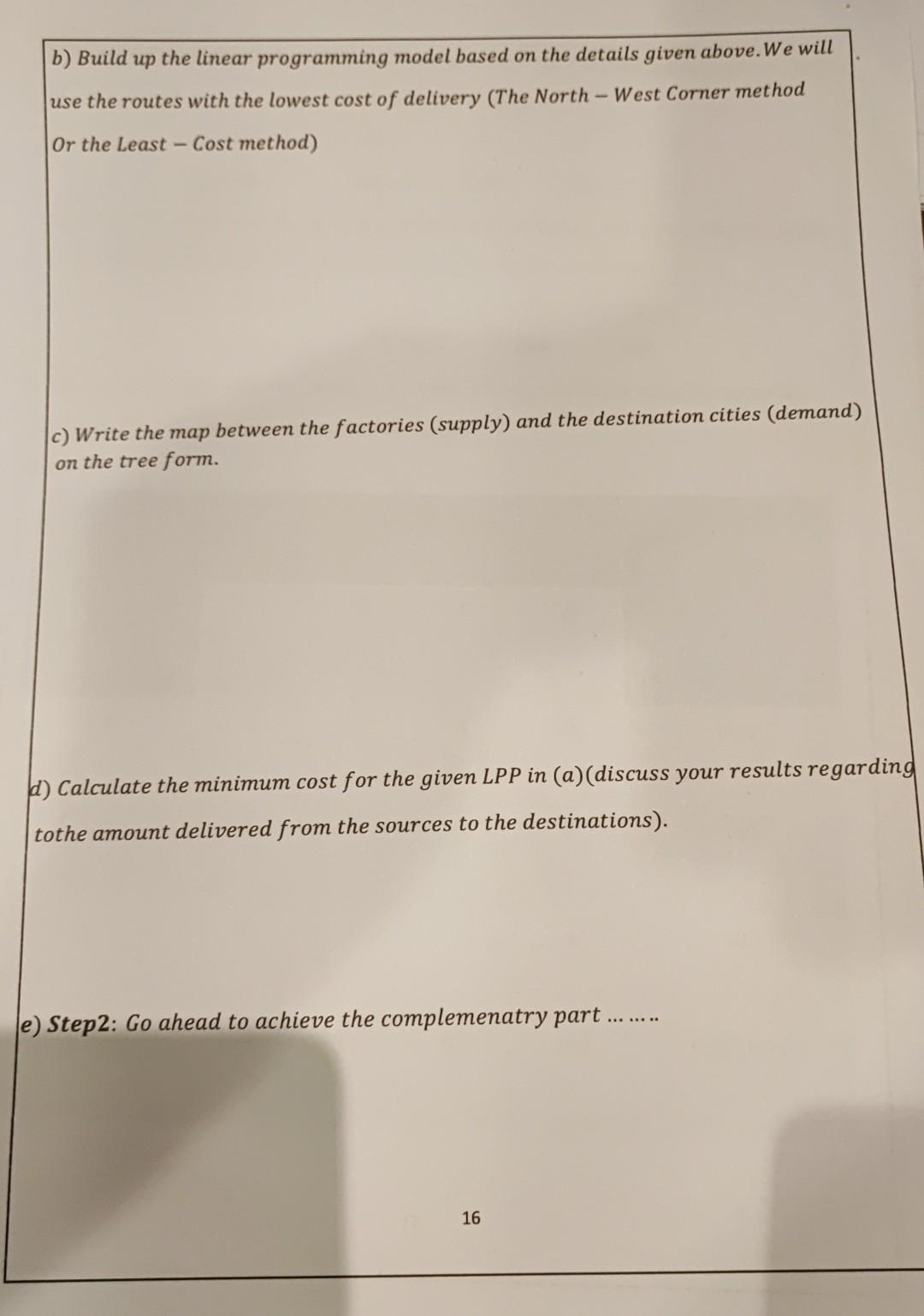 b) Build up the linear programming model based on the details given above. We will use the routes with the lowest cost of delivery (The North – West Corner method Or the Least – Cost method)

c) Write the map between the factories (supply) and the destination cities (demand) on the tree form.

d) Calculate the minimum cost for the given LPP in (a)(discuss your results regarding tothe amount delivered from the sources to the destinations).

e) Step2: Go ahead to achieve the complemenatry part ... ... ..

16